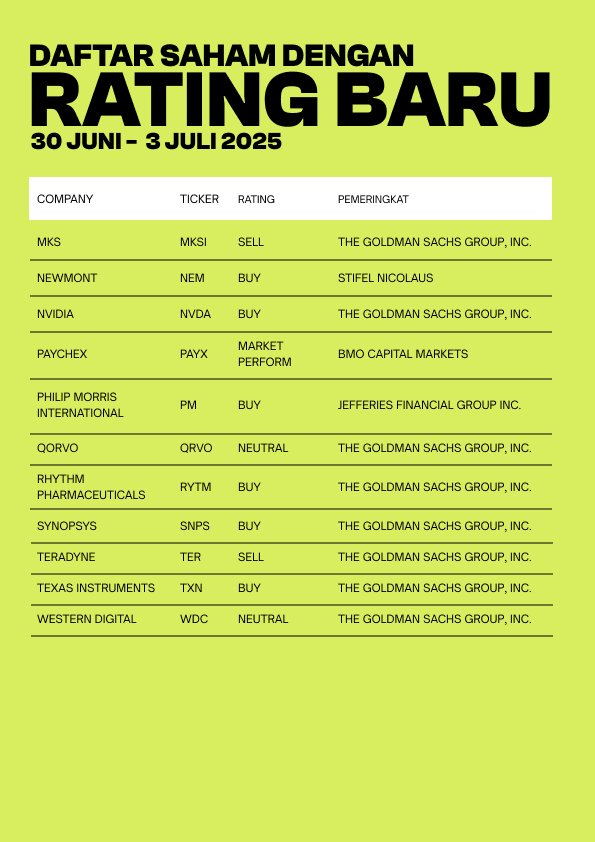 DAFTAR SAHAM DENGAN
RATING BARU
30 JUNI – 3 JULI 2025

| COMPANY | TICKER | RATING | PEMERINGKAT |
|---|---|---|---|
| MKS | MKSI | SELL | THE GOLDMAN SACHS GROUP, INC. |
| NEWMONT | NEM | BUY | STIFEL NICOLAUS |
| NVIDIA | NVDA | BUY | THE GOLDMAN SACHS GROUP, INC. |
| PAYCHEX | PAYX | MARKET PERFORM | BMO CAPITAL MARKETS |
| PHILIP MORRIS INTERNATIONAL | PM | BUY | JEFFERIES FINANCIAL GROUP INC. |
| QORVO | QRVO | NEUTRAL | THE GOLDMAN SACHS GROUP, INC. |
| RHYTHM PHARMACEUTICALS | RYTM | BUY | THE GOLDMAN SACHS GROUP, INC. |
| SYNOPSYS | SNPS | BUY | THE GOLDMAN SACHS GROUP, INC. |
| TERADYNE | TER | SELL | THE GOLDMAN SACHS GROUP, INC. |
| TEXAS INSTRUMENTS | TXN | BUY | THE GOLDMAN SACHS GROUP, INC. |
| WESTERN DIGITAL | WDC | NEUTRAL | THE GOLDMAN SACHS GROUP, INC. |